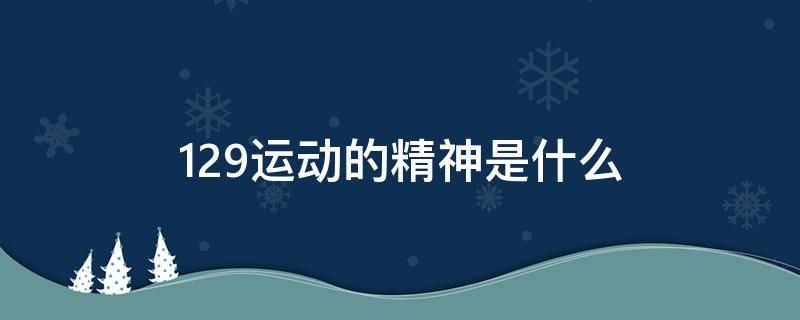 129运动的精神是什么